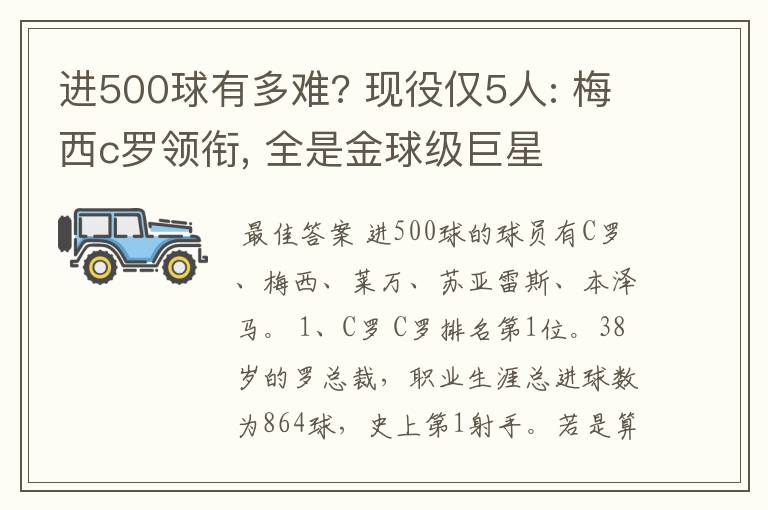 进500球有多难? 现役仅5人: 梅西c罗领衔, 全是金球级巨星

最佳答案 进500球的球员有C罗、梅西、莱万、苏亚雷斯、本泽马。 1、C罗 C罗排名第1位。38岁的罗总裁，职业生涯总进球数为864球，史上第1射手。若是算